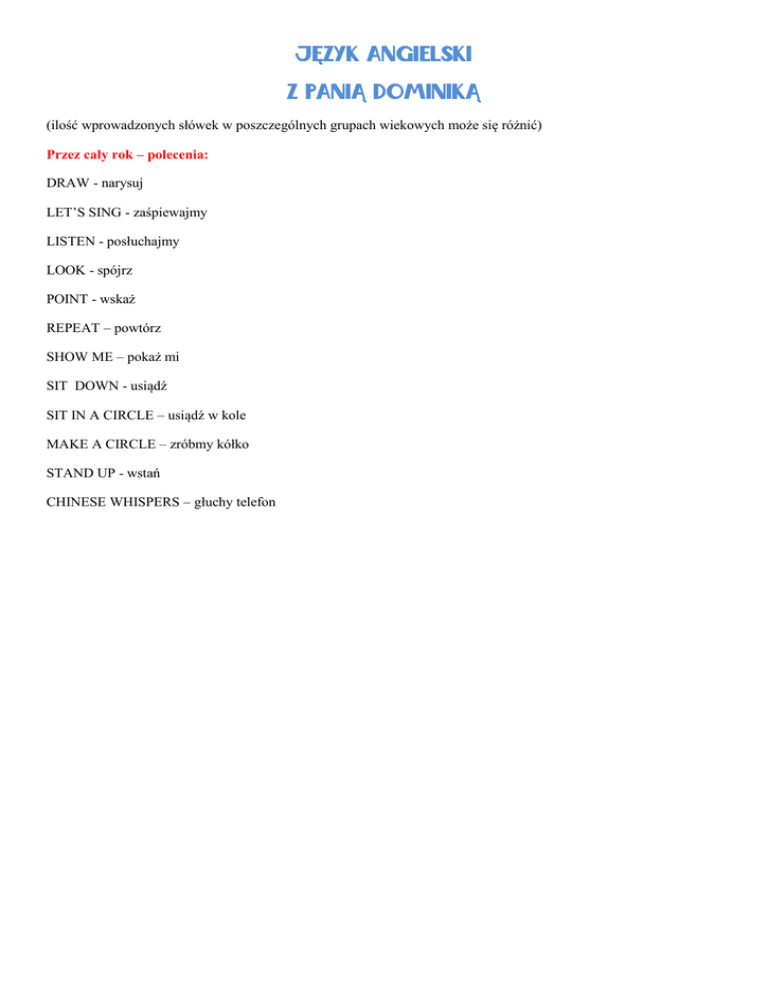 JĘZYK ANGIELSKI

Z PANIĄ DOMINIKĄ

(ilość wprowadzonych słówek w poszczególnych grupach wiekowych może się różnić)

Przez cały rok – polecenia:

DRAW - narysuj

LET'S SING - zaśpiewajmy

LISTEN - posłuchajmy

LOOK - spójrz

POINT - wskaż

REPEAT – powtórz

SHOW ME – pokaż mi

SIT DOWN - usiądź

SIT IN A CIRCLE – usiądź w kole

MAKE A CIRCLE – zróbmy kółko

STAND UP - wstań

CHINESE WHISPERS – głuchy telefon